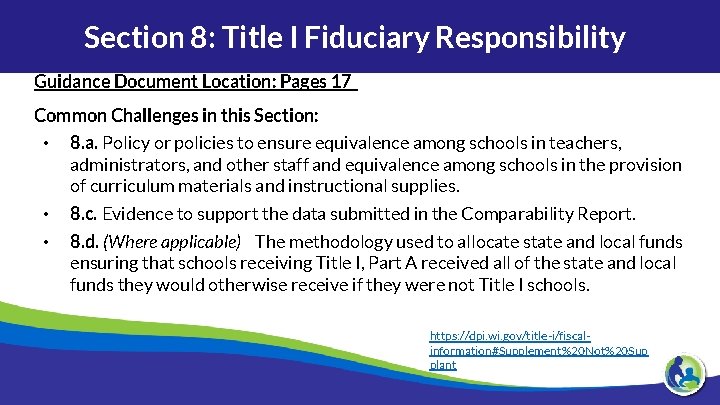 Section 8: Title I Fiduciary Responsibility

Guidance Document Location: Pages 17

Common Challenges in this Section:

• 8.a. Policy or policies to ensure equivalence among schools in teachers, administrators, and other staff and equivalence among schools in the provision of curriculum materials and instructional supplies.

• 8.c. Evidence to support the data submitted in the Comparability Report.

• 8.d. (Where applicable) The methodology used to allocate state and local funds ensuring that schools receiving Title I, Part A received all of the state and local funds they would otherwise receive if they were not Title I schools.

https://dpi.wi.gov/title-i/fiscal-information#Supplement%20Not%20Supplant